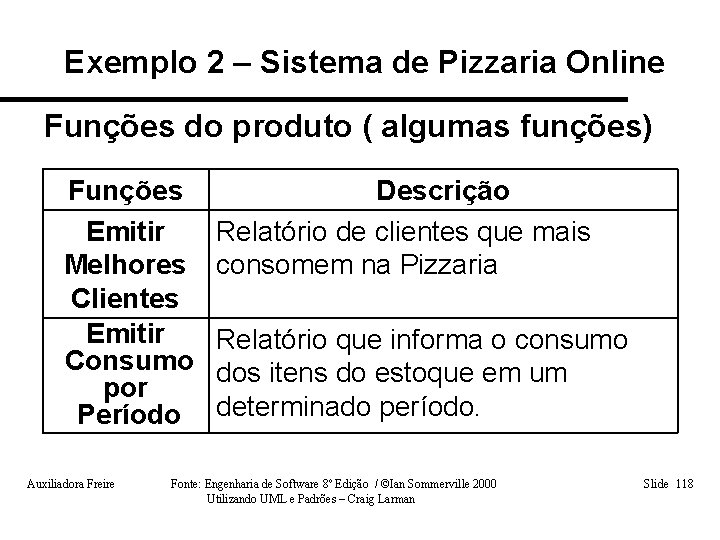 Exemplo 2 – Sistema de Pizzaria Online

Funções do produto ( algumas funções)

| Funções | Descrição |
|---|---|
| Emitir Melhores Clientes | Relatório de clientes que mais consomem na Pizzaria |
| Emitir Consumo por Período | Relatório que informa o consumo dos itens do estoque em um determinado período. |

Auxiliadora Freire

Fonte: Engenharia de Software 8º Edição / ©Ian Sommerville 2000
Utilizando UML e Padrões – Craig Larman

Slide 118